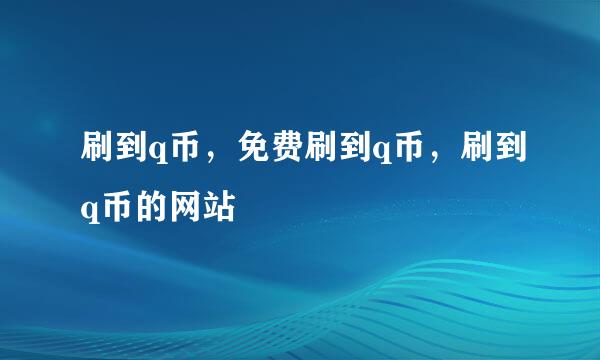 刷到q币，免费刷到q币，刷到q币的网站